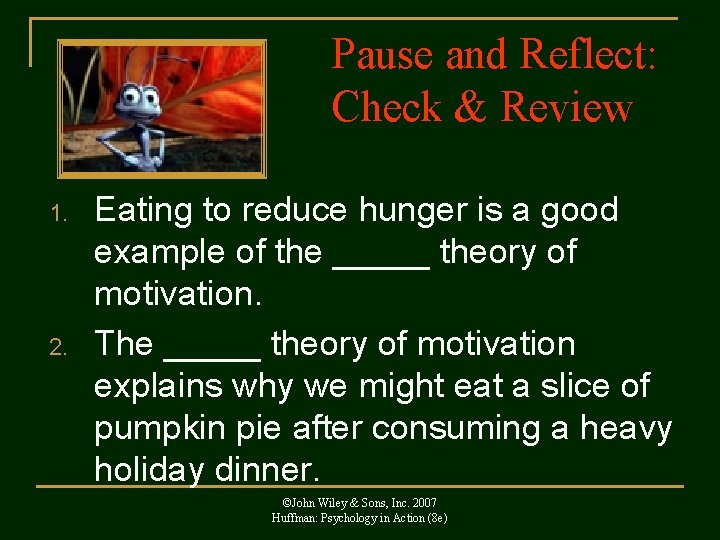 Pause and Reflect: Check & Review

1. Eating to reduce hunger is a good example of the _____ theory of motivation.
2. The _____ theory of motivation explains why we might eat a slice of pumpkin pie after consuming a heavy holiday dinner.

©John Wiley & Sons, Inc. 2007
Huffman: Psychology in Action (8e)